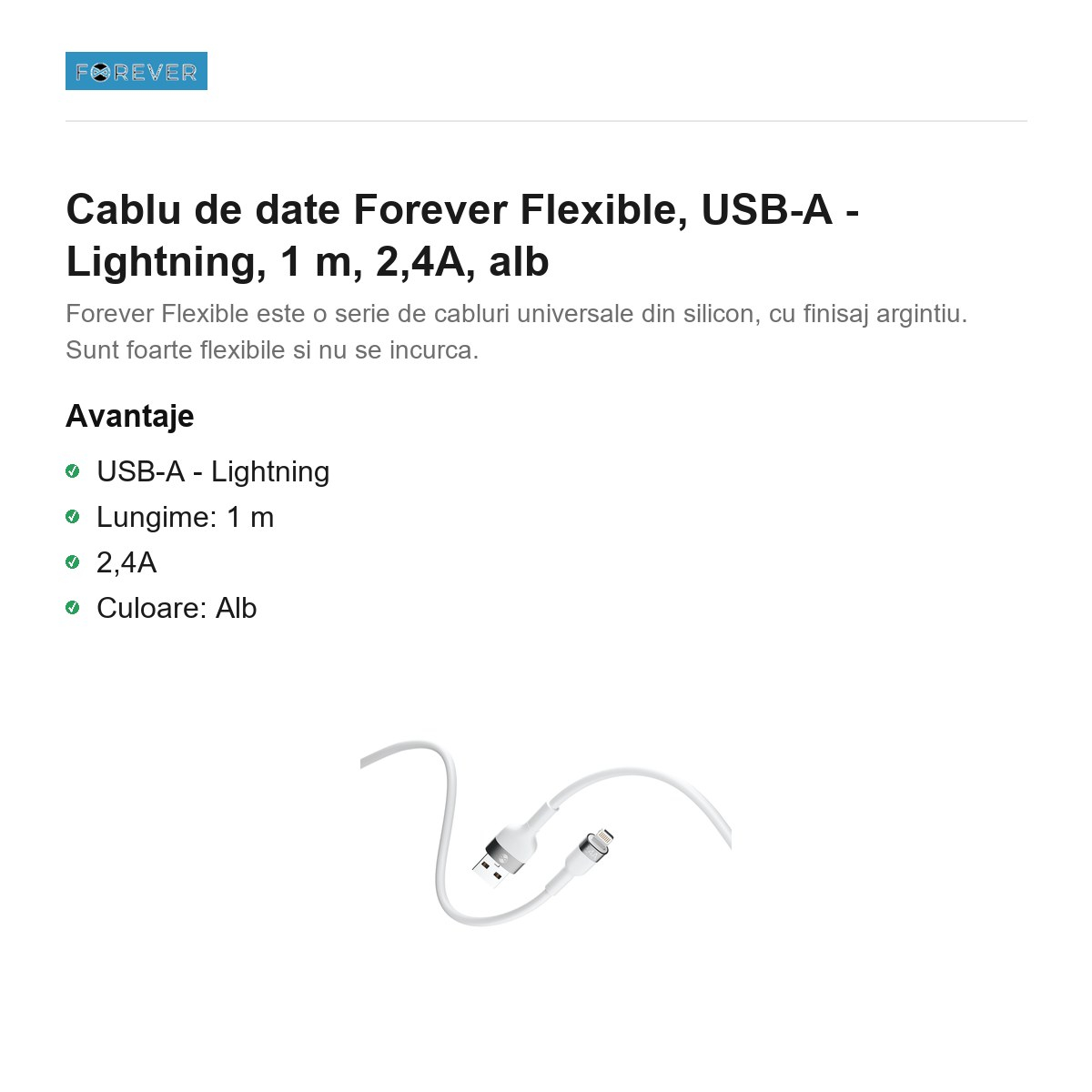 FOREVER

Cablu de date Forever Flexible, USB-A - Lightning, 1 m, 2,4A, alb

Forever Flexible este o serie de cabluri universale din silicon, cu finisaj argintiu. Sunt foarte flexibile si nu se incurca.

Avantaje

✓ USB-A - Lightning
✓ Lungime: 1 m
✓ 2,4A
✓ Culoare: Alb